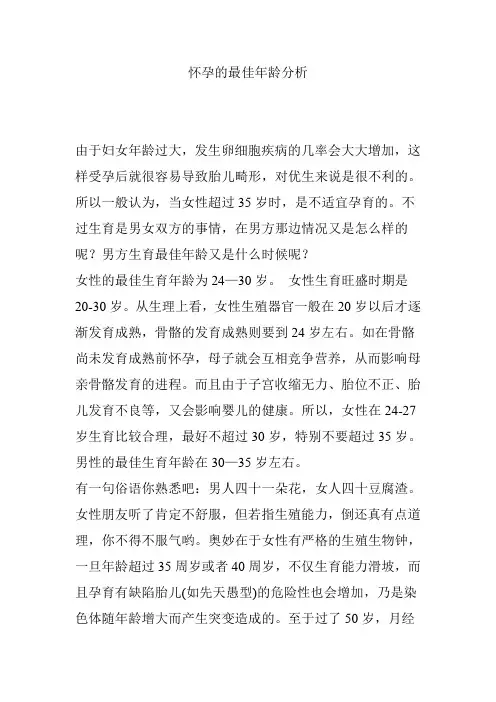 怀孕的最佳年龄分析

由于妇女年龄过大，发生卵细胞疾病的几率会大大增加，这样受孕后就很容易导致胎儿畸形，对优生来说是很不利的。所以一般认为，当女性超过 35 岁时，是不适宜孕育的。不过生育是男女双方的事情，在男方那边情况又是怎么样的呢？男方生育最佳年龄又是什么时候呢？
女性的最佳生育年龄为 24—30 岁。 女性生育旺盛时期是 20-30 岁。从生理上看，女性生殖器官一般在 20 岁以后才逐渐发育成熟，骨骼的发育成熟则要到 24 岁左右。如在骨骼尚未发育成熟前怀孕，母子就会互相竞争营养，从而影响母亲骨骼发育的进程。而且由于子宫收缩无力、胎位不正、胎儿发育不良等，又会影响婴儿的健康。所以，女性在 24-27 岁生育比较合理，最好不超过 30 岁，特别不要超过 35 岁。
男性的最佳生育年龄在 30—35 岁左右。
有一句俗语你熟悉吧：男人四十一朵花，女人四十豆腐渣。女性朋友听了肯定不舒服，但若指生殖能力，倒还真有点道理，你不得不服气哟。奥妙在于女性有严格的生殖生物钟，一旦年龄超过 35 周岁或者 40 周岁，不仅生育能力滑坡，而且孕育有缺陷胎儿(如先天愚型)的危险性也会增加，乃是染色体随年龄增大而产生突变造成的。至于过了 50 岁，月经